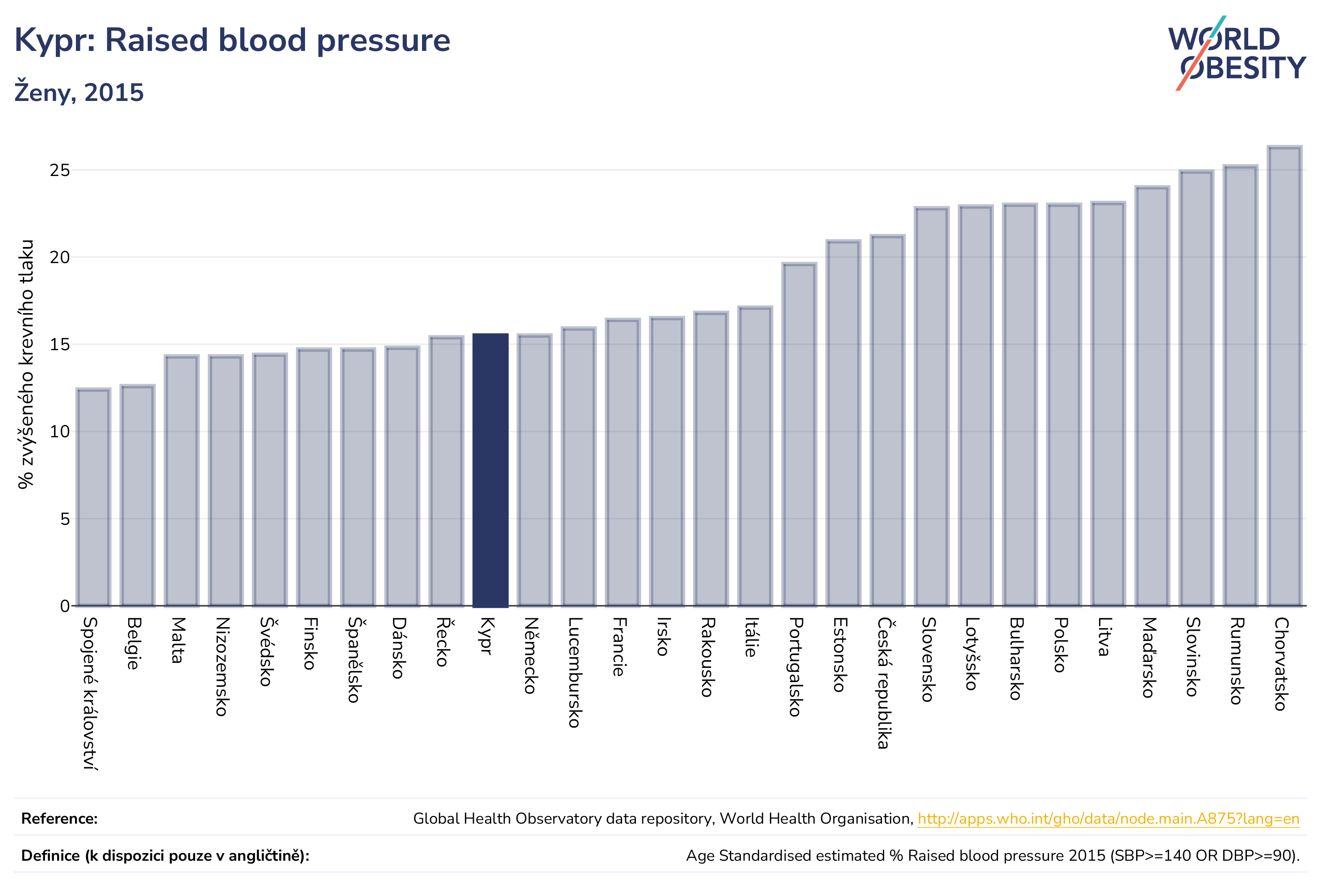 Kypr: Raised blood pressure

Ženy, 2015

WORLD OBESITY

% zvýšeného krevního tlaku

25
20
15
10
5
0

Spojené království
Belgie
Malta
Nizozemsko
Švédsko
Finsko
Španělsko
Dánsko
Řecko
Kypr
Německo
Lucembursko
Francie
Irsko
Rakousko
Itálie
Portugalsko
Estonsko
Česká republika
Slovensko
Lotyšsko
Bulharsko
Polsko
Litva
Maďarsko
Slovinsko
Rumunsko
Chorvatsko

Reference: Global Health Observatory data repository, World Health Organisation, http://apps.who.int/gho/data/node.main.A875?lang=en

Definice (k dispozici pouze v angličtině): Age Standardised estimated % Raised blood pressure 2015 (SBP>=140 OR DBP>=90).